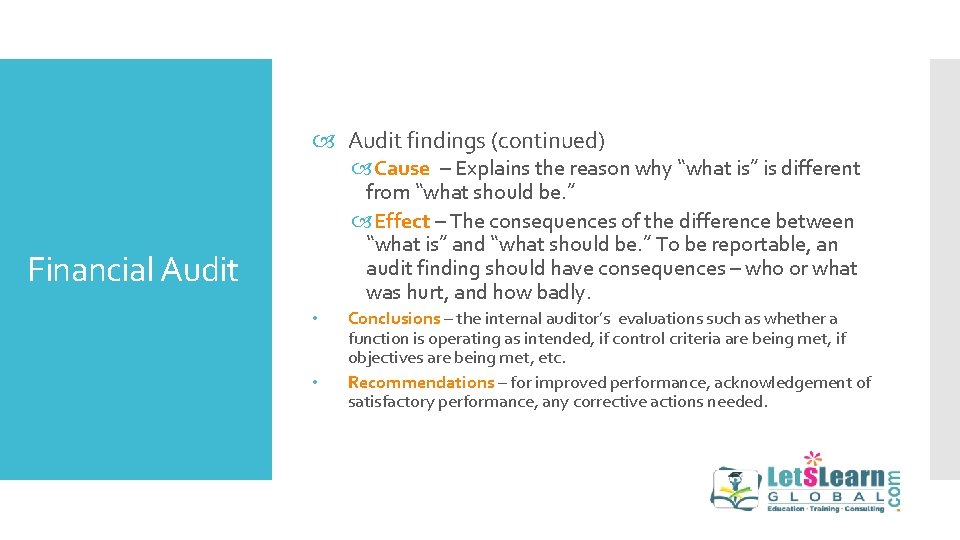 Financial Audit

Audit findings (continued)

Cause – Explains the reason why "what is" is different from "what should be."

Effect – The consequences of the difference between "what is" and "what should be." To be reportable, an audit finding should have consequences – who or what was hurt, and how badly.

• Conclusions – the internal auditor's evaluations such as whether a function is operating as intended, if control criteria are being met, if objectives are being met, etc.

• Recommendations – for improved performance, acknowledgement of satisfactory performance, any corrective actions needed.

LetSLearn GLOBAL .com
Education · Training · Consulting